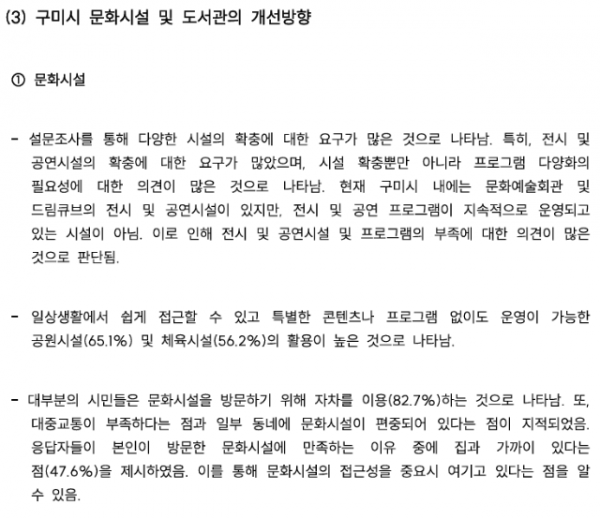 (3) 구미시 문화시설 및 도서관의 개선방향

① 문화시설

- 설문조사를 통해 다양한 시설의 확충에 대한 요구가 많은 것으로 나타남. 특히, 전시 및 공연시설의 확충에 대한 요구가 많았으며, 시설 확충뿐만 아니라 프로그램 다양화의 필요성에 대한 의견이 많은 것으로 나타남. 현재 구미시 내에는 문화예술회관 및 드림큐브의 전시 및 공연시설이 있지만, 전시 및 공연 프로그램이 지속적으로 운영되고 있는 시설이 아님. 이로 인해 전시 및 공연시설 및 프로그램의 부족에 대한 의견이 많은 것으로 판단됨.

- 일상생활에서 쉽게 접근할 수 있고 특별한 콘텐츠나 프로그램 없이도 운영이 가능한 공원시설(65.1%) 및 체육시설(56.2%)의 활용이 높은 것으로 나타남.

- 대부분의 시민들은 문화시설을 방문하기 위해 자차를 이용(82.7%)하는 것으로 나타남. 또, 대중교통이 부족하다는 점과 일부 동네에 문화시설이 편중되어 있다는 점이 지적되었음. 응답자들이 본인이 방문한 문화시설에 만족하는 이유 중에 집과 가까이 있다는 점(47.6%)을 제시하였음. 이를 통해 문화시설의 접근성을 중요시 여기고 있다는 점을 알 수 있음.